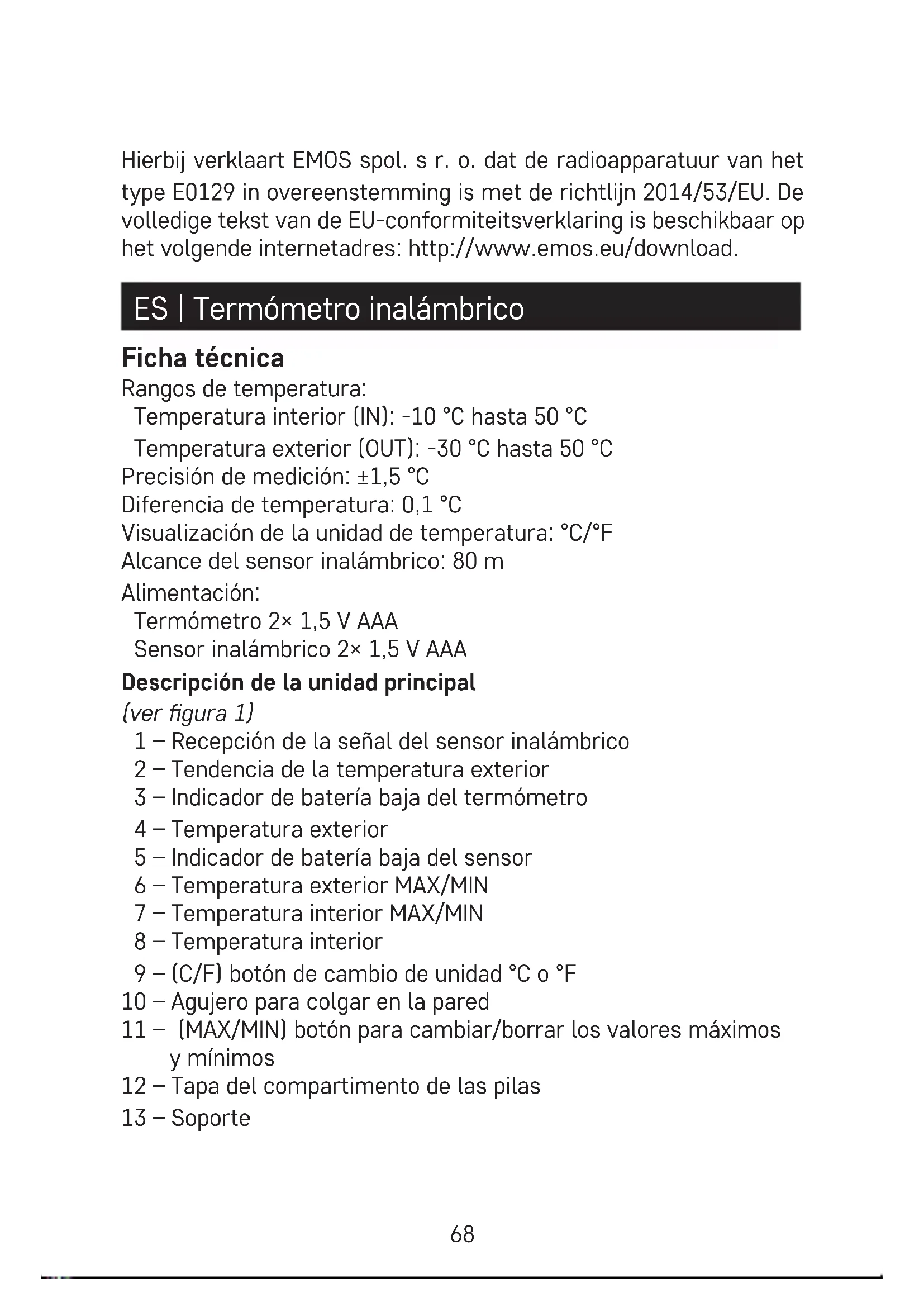 Hierbij verklaart EMOS spol. s r. o. dat de radioapparatuur van het type E0129 in overeenstemming is met de richtlijn 2014/53/EU. De volledige tekst van de EU-conformiteitsverklaring is beschikbaar op het volgende internetadres: http://www.emos.eu/download.

ES | Termómetro inalámbrico

Ficha técnica
Rangos de temperatura:
Temperatura interior (IN): -10 °C hasta 50 °C
Temperatura exterior (OUT): -30 °C hasta 50 °C
Precisión de medición: ±1,5 °C
Diferencia de temperatura: 0,1 °C
Visualización de la unidad de temperatura: °C/°F
Alcance del sensor inalámbrico: 80 m
Alimentación:
Termómetro 2× 1,5 V AAA
Sensor inalámbrico 2× 1,5 V AAA

Descripción de la unidad principal
(ver figura 1)
1 – Recepción de la señal del sensor inalámbrico
2 – Tendencia de la temperatura exterior
3 – Indicador de batería baja del termómetro
4 – Temperatura exterior
5 – Indicador de batería baja del sensor
6 – Temperatura exterior MAX/MIN
7 – Temperatura interior MAX/MIN
8 – Temperatura interior
9 – (C/F) botón de cambio de unidad °C o °F
10 – Agujero para colgar en la pared
11 – (MAX/MIN) botón para cambiar/borrar los valores máximos y mínimos
12 – Tapa del compartimento de las pilas
13 – Soporte

68